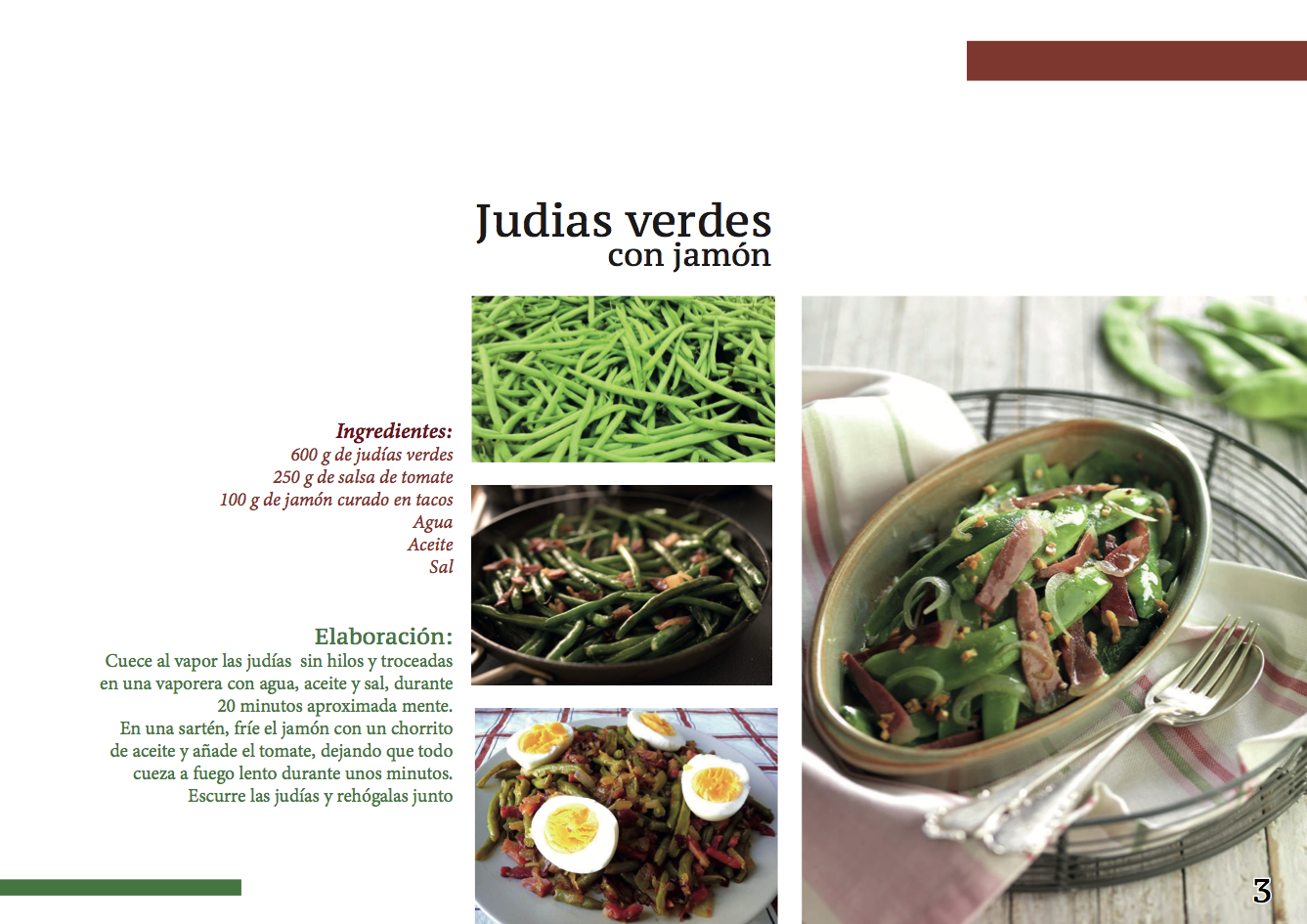 Judias verdes
con jamón

Ingredientes:
600 g de judías verdes
250 g de salsa de tomate
100 g de jamón curado en tacos
Agua
Aceite
Sal

Elaboración:
Cuece al vapor las judías sin hilos y troceadas en una vaporera con agua, aceite y sal, durante 20 minutos aproximada mente.
En una sartén, fríe el jamón con un chorrito de aceite y añade el tomate, dejando que todo cueza a fuego lento durante unos minutos.
Escurre las judías y rehógalas junto

3